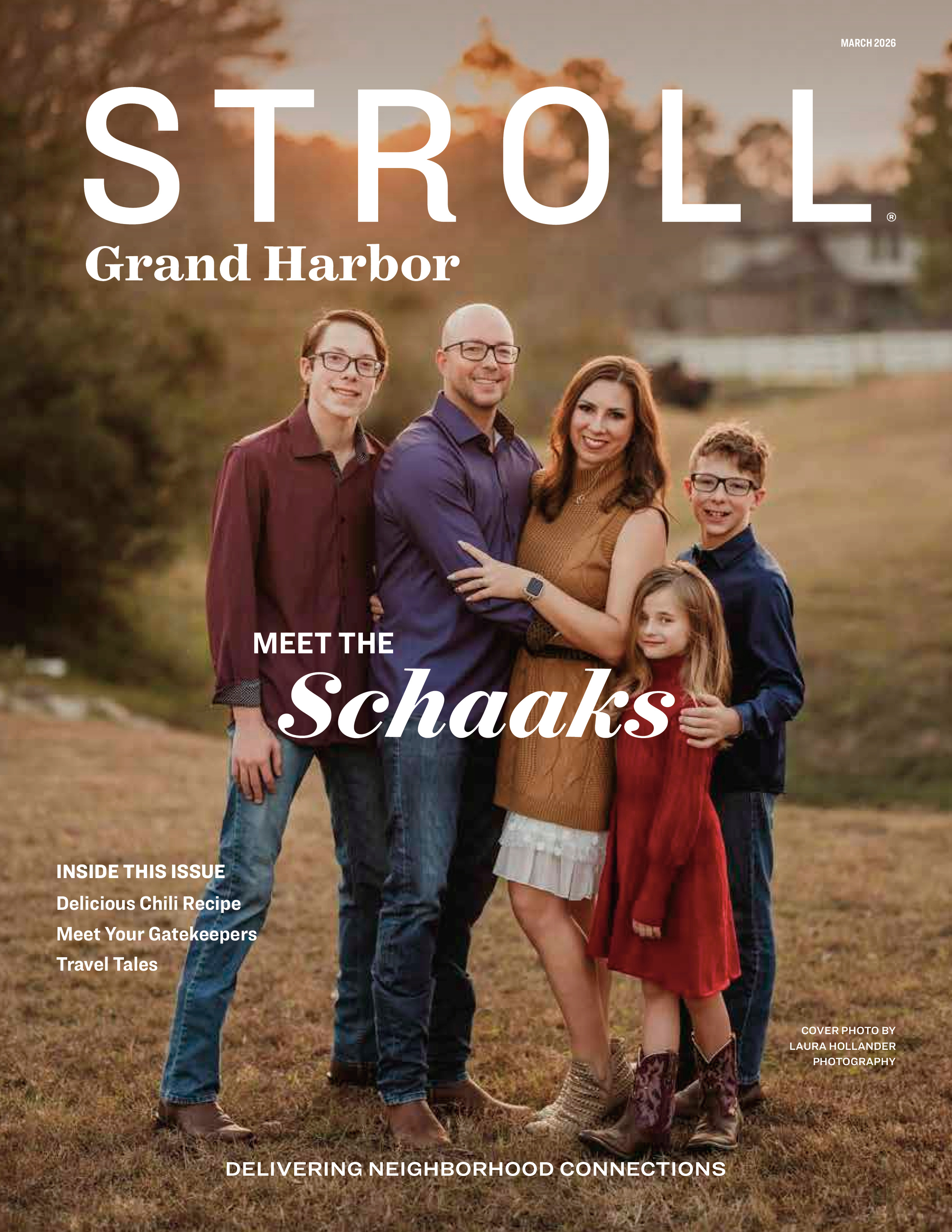 MARCH 2026

STROLL®

Grand Harbor

MEET THE

Schaaks

INSIDE THIS ISSUE
Delicious Chili Recipe
Meet Your Gatekeepers
Travel Tales

COVER PHOTO BY LAURA HOLLANDER PHOTOGRAPHY

DELIVERING NEIGHBORHOOD CONNECTIONS